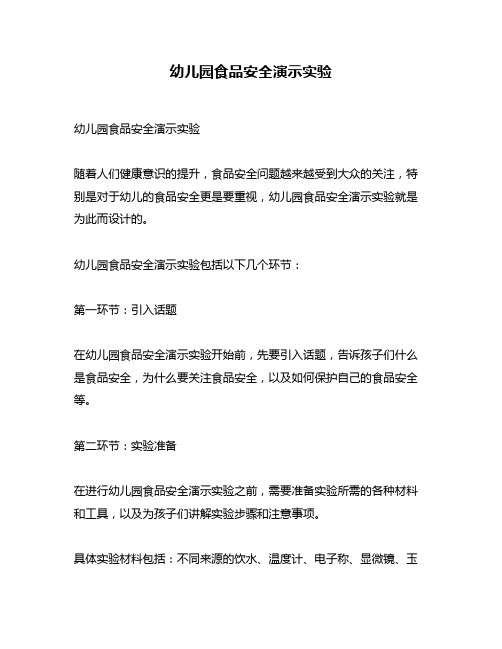 幼儿园食品安全演示实验

幼儿园食品安全演示实验

随着人们健康意识的提升，食品安全问题越来越受到大众的关注，特别是对于幼儿的食品安全更是要重视，幼儿园食品安全演示实验就是为此而设计的。

幼儿园食品安全演示实验包括以下几个环节：

第一环节：引入话题

在幼儿园食品安全演示实验开始前，先要引入话题，告诉孩子们什么是食品安全，为什么要关注食品安全，以及如何保护自己的食品安全等。

第二环节：实验准备

在进行幼儿园食品安全演示实验之前，需要准备实验所需的各种材料和工具，以及为孩子们讲解实验步骤和注意事项。

具体实验材料包括：不同来源的饮水、温度计、电子称、显微镜、玉